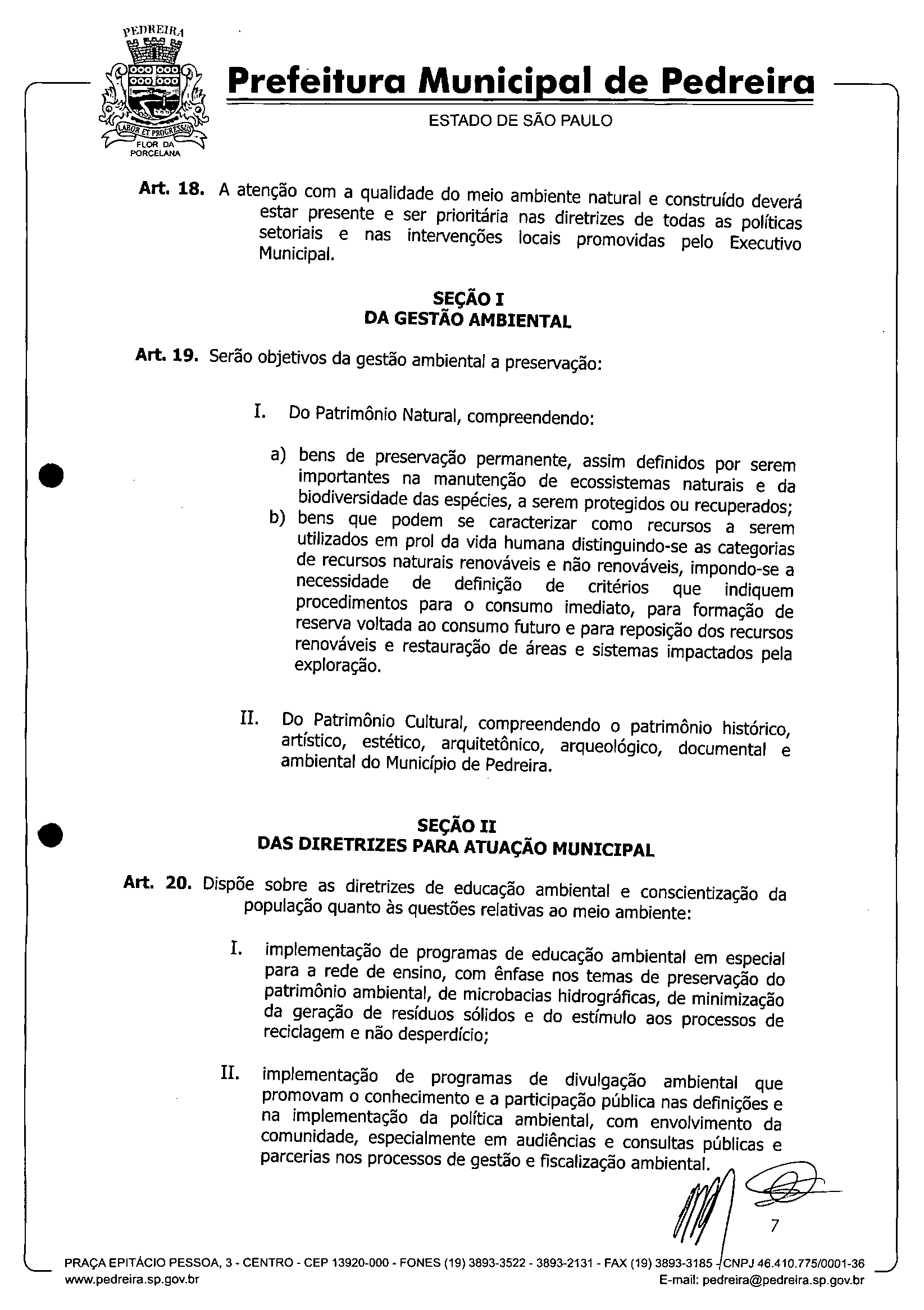 PEDREIRA
LABOR ET PROGRESSUS
FLOR DA PORCELANA

Prefeitura Municipal de Pedreira
ESTADO DE SÃO PAULO

Art. 18. A atenção com a qualidade do meio ambiente natural e construído deverá estar presente e ser prioritária nas diretrizes de todas as políticas setoriais e nas intervenções locais promovidas pelo Executivo Municipal.

SEÇÃO I
DA GESTÃO AMBIENTAL

Art. 19. Serão objetivos da gestão ambiental a preservação:

I. Do Patrimônio Natural, compreendendo:

a) bens de preservação permanente, assim definidos por serem importantes na manutenção de ecossistemas naturais e da biodiversidade das espécies, a serem protegidos ou recuperados;
b) bens que podem se caracterizar como recursos a serem utilizados em prol da vida humana distinguindo-se as categorias de recursos naturais renováveis e não renováveis, impondo-se a necessidade de definição de critérios que indiquem procedimentos para o consumo imediato, para formação de reserva voltada ao consumo futuro e para reposição dos recursos renováveis e restauração de áreas e sistemas impactados pela exploração.

II. Do Patrimônio Cultural, compreendendo o patrimônio histórico, artístico, estético, arquitetônico, arqueológico, documental e ambiental do Município de Pedreira.

SEÇÃO II
DAS DIRETRIZES PARA ATUAÇÃO MUNICIPAL

Art. 20. Dispõe sobre as diretrizes de educação ambiental e conscientização da população quanto às questões relativas ao meio ambiente:

I. implementação de programas de educação ambiental em especial para a rede de ensino, com ênfase nos temas de preservação do patrimônio ambiental, de microbacias hidrográficas, de minimização da geração de resíduos sólidos e do estímulo aos processos de reciclagem e não desperdício;

II. implementação de programas de divulgação ambiental que promovam o conhecimento e a participação pública nas definições e na implementação da política ambiental, com envolvimento da comunidade, especialmente em audiências e consultas públicas e parcerias nos processos de gestão e fiscalização ambiental.

7

PRAÇA EPITÁCIO PESSOA, 3 - CENTRO - CEP 13920-000 - FONES (19) 3893-3522 - 3893-2131 - FAX (19) 3893-3185 - CNPJ 46.410.775/0001-36
www.pedreira.sp.gov.br
E-mail: pedreira@pedreira.sp.gov.br